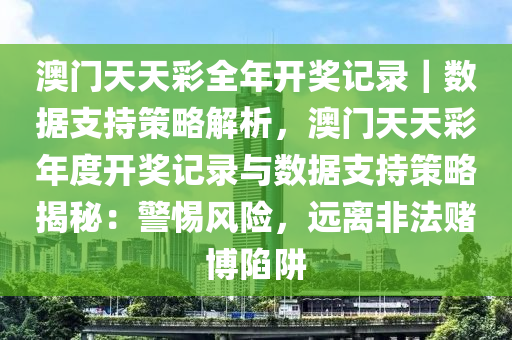 澳门天天彩全年开奖记录丨数据支持策略解析，澳门天天彩年度开奖记录与数据支持策略揭秘：警惕风险，远离非法赌博陷阱